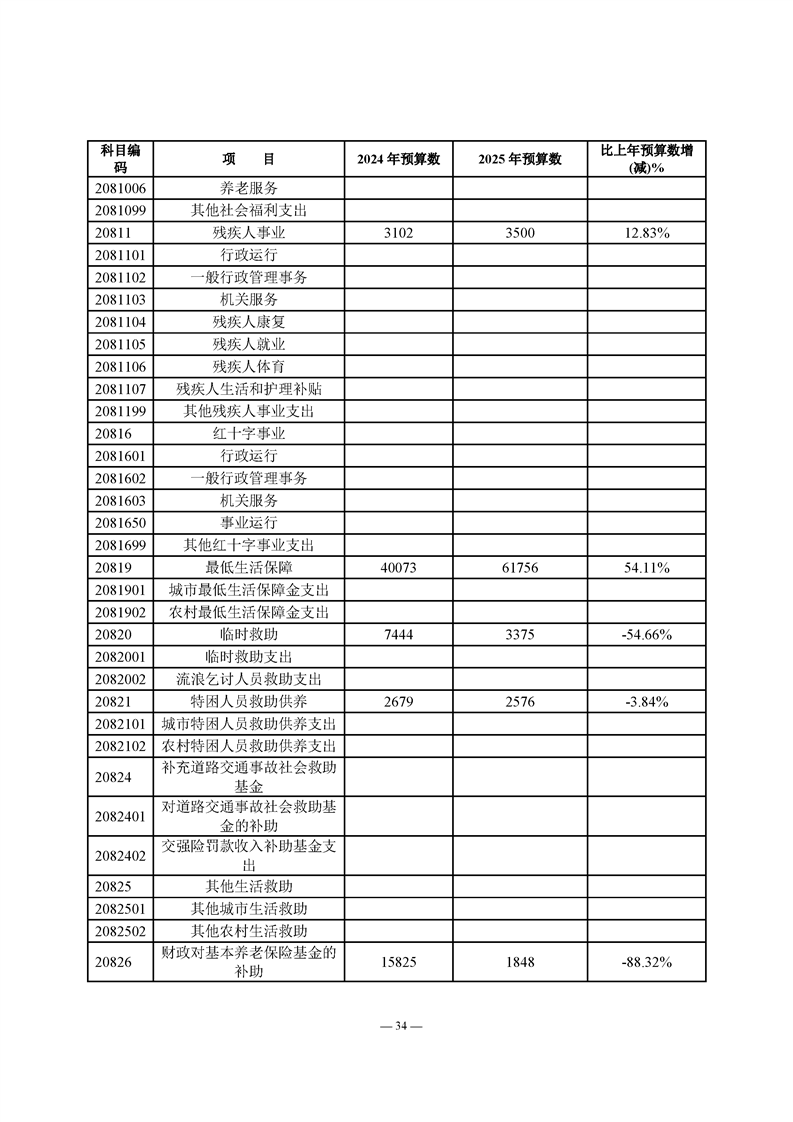 | 科目编码 | 项　　目 | 2024 年预算数 | 2025 年预算数 | 比上年预算数增(减)% |
|---|---|---|---|---|
| 2081006 | 养老服务 | | | |
| 2081099 | 其他社会福利支出 | | | |
| 20811 | 残疾人事业 | 3102 | 3500 | 12.83% |
| 2081101 | 行政运行 | | | |
| 2081102 | 一般行政管理事务 | | | |
| 2081103 | 机关服务 | | | |
| 2081104 | 残疾人康复 | | | |
| 2081105 | 残疾人就业 | | | |
| 2081106 | 残疾人体育 | | | |
| 2081107 | 残疾人生活和护理补贴 | | | |
| 2081199 | 其他残疾人事业支出 | | | |
| 20816 | 红十字事业 | | | |
| 2081601 | 行政运行 | | | |
| 2081602 | 一般行政管理事务 | | | |
| 2081603 | 机关服务 | | | |
| 2081650 | 事业运行 | | | |
| 2081699 | 其他红十字事业支出 | | | |
| 20819 | 最低生活保障 | 40073 | 61756 | 54.11% |
| 2081901 | 城市最低生活保障金支出 | | | |
| 2081902 | 农村最低生活保障金支出 | | | |
| 20820 | 临时救助 | 7444 | 3375 | -54.66% |
| 2082001 | 临时救助支出 | | | |
| 2082002 | 流浪乞讨人员救助支出 | | | |
| 20821 | 特困人员救助供养 | 2679 | 2576 | -3.84% |
| 2082101 | 城市特困人员救助供养支出 | | | |
| 2082102 | 农村特困人员救助供养支出 | | | |
| 20824 | 补充道路交通事故社会救助基金 | | | |
| 2082401 | 对道路交通事故社会救助基金的补助 | | | |
| 2082402 | 交强险罚款收入补助基金支出 | | | |
| 20825 | 其他生活救助 | | | |
| 2082501 | 其他城市生活救助 | | | |
| 2082502 | 其他农村生活救助 | | | |
| 20826 | 财政对基本养老保险基金的补助 | 15825 | 1848 | -88.32% |

— 34 —